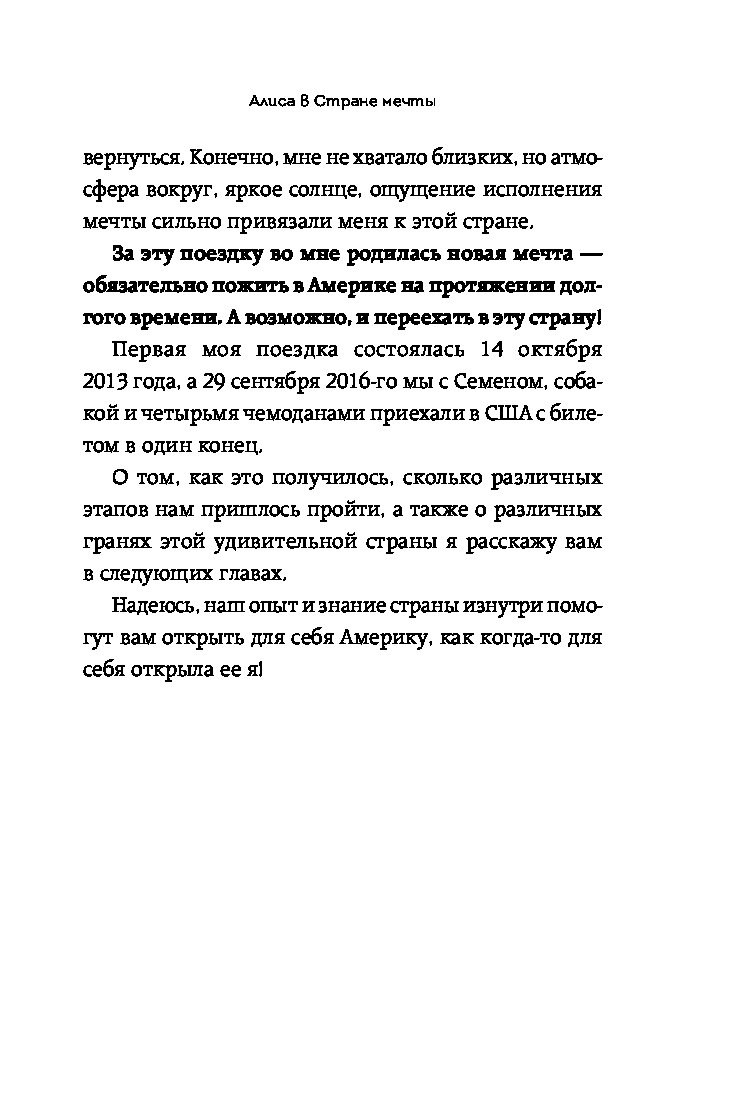 Алиса в Стране мечты

вернуться. Конечно, мне не хватало близких, но атмосфера вокруг, яркое солнце, ощущение исполнения мечты сильно привязали меня к этой стране.

За эту поездку во мне родилась новая мечта — обязательно пожить в Америке на протяжении долгого времени. А возможно, и переехать в эту страну!

Первая моя поездка состоялась 14 октября 2013 года, а 29 сентября 2016-го мы с Семеном, собакой и четырьмя чемоданами приехали в США с билетом в один конец.

О том, как это получилось, сколько различных этапов нам пришлось пройти, а также о различных гранях этой удивительной страны я расскажу вам в следующих главах.

Надеюсь, наш опыт и знание страны изнутри помогут вам открыть для себя Америку, как когда-то для себя открыла ее я!